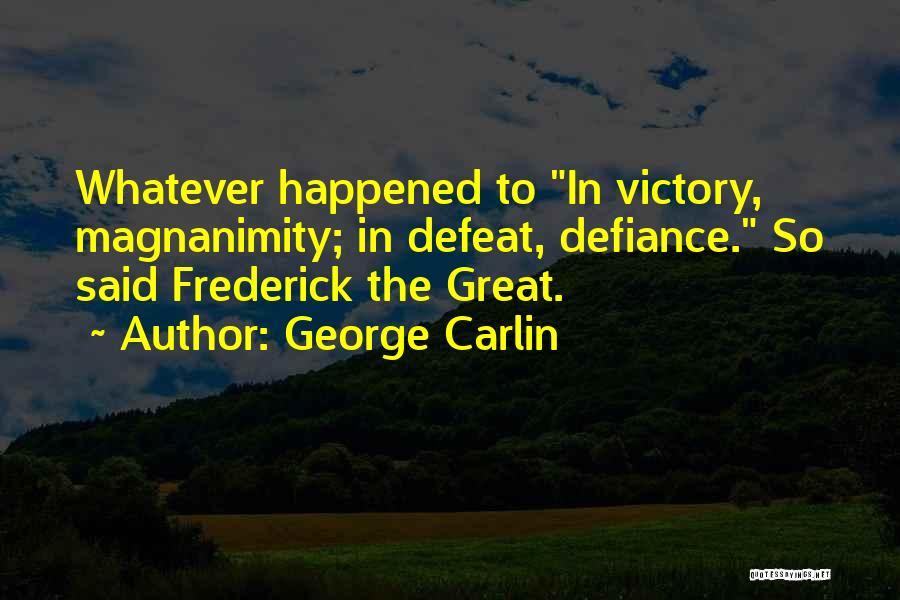 Whatever happened to "In victory, magnanimity; in defeat, defiance." So said Frederick the Great.

~ Author: George Carlin

QUOTESSAYINGS.NET